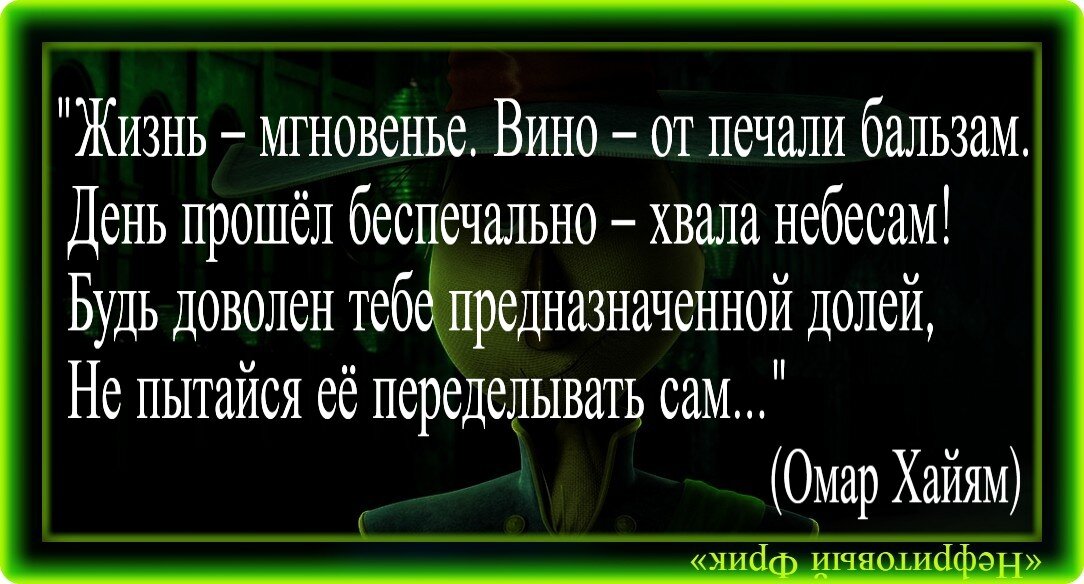 "Жизнь – мгновенье. Вино – от печали бальзам.
День прошёл беспечально – хвала небесам!
Будь доволен тебе предназначенной долей,
Не пытайся её переделывать сам..."

(Омар Хайям)

«Нефритовый Фрик»